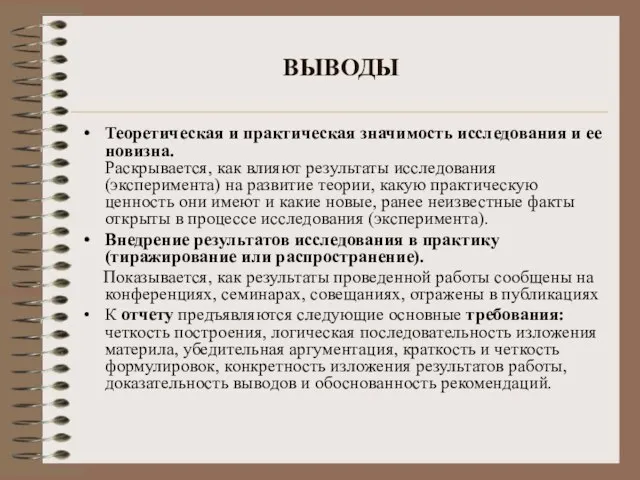 ВЫВОДЫ

• Теоретическая и практическая значимость исследования и ее новизна.
Раскрывается, как влияют результаты исследования (эксперимента) на развитие теории, какую практическую ценность они имеют и какие новые, ранее неизвестные факты открыты в процессе исследования (эксперимента).

• Внедрение результатов исследования в практику (тиражирование или распространение).
Показывается, как результаты проведенной работы сообщены на конференциях, семинарах, совещаниях, отражены в публикациях

• К отчету предъявляются следующие основные требования: четкость построения, логическая последовательность изложения материла, убедительная аргументация, краткость и четкость формулировок, конкретность изложения результатов работы, доказательность выводов и обоснованность рекомендаций.